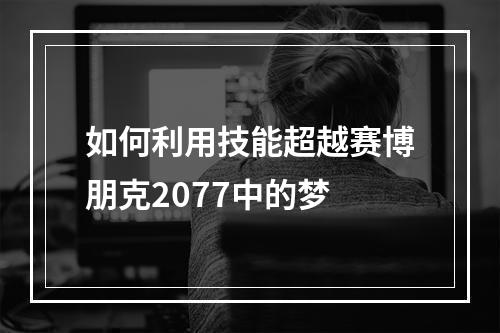 如何利用技能超越赛博朋克2077中的梦